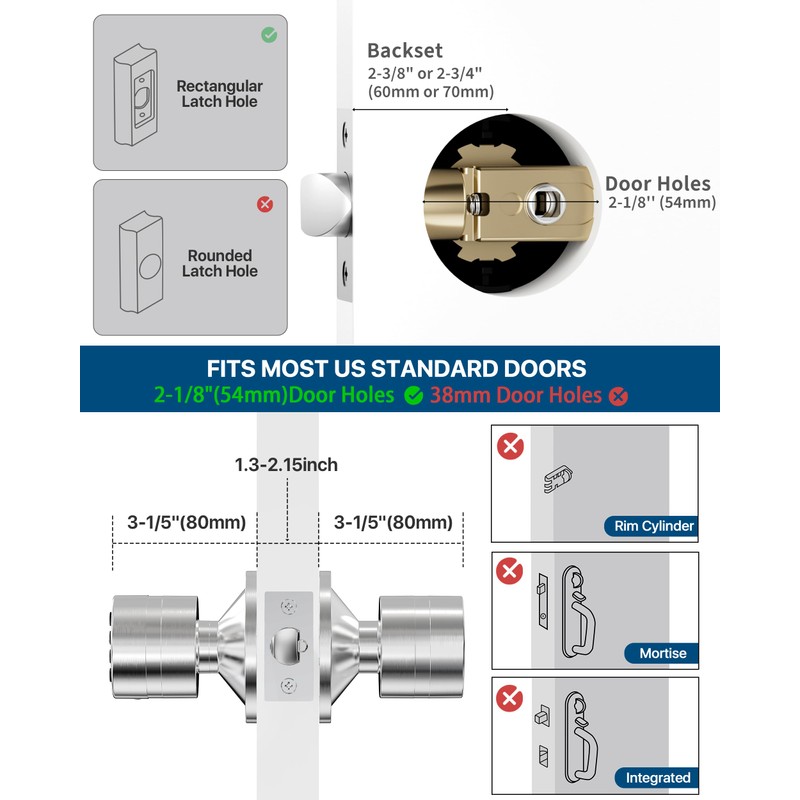 Rectangular Latch Hole

Rounded Latch Hole

Backset
2-3/8" or 2-3/4"
(60mm or 70mm)

Door Holes
2-1/8'' (54mm)

FITS MOST US STANDARD DOORS
2-1/8"(54mm)Door Holes 38mm Door Holes

1.3-2.15inch

3-1/5"(80mm)

3-1/5"(80mm)

Rim Cylinder

Mortise

Integrated